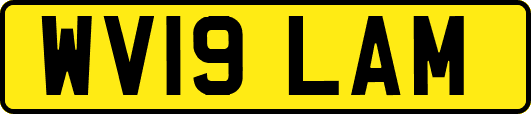 WV19 LAM